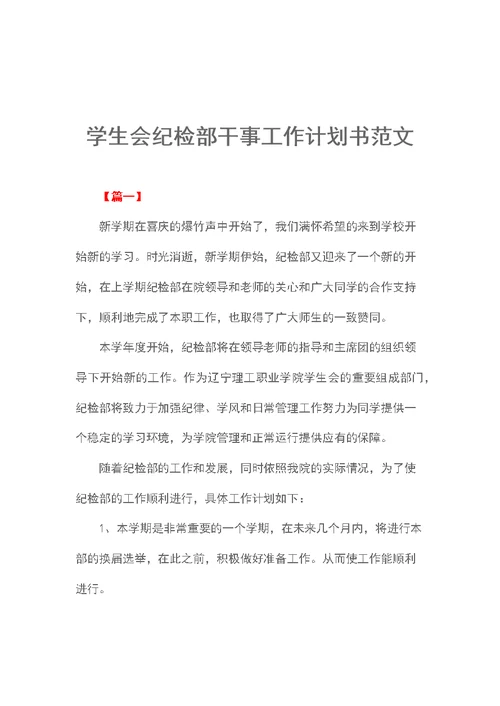 学生会纪检部干事工作计划书范文

【篇一】

新学期在喜庆的爆竹声中开始了，我们满怀希望的来到学校开始新的学习。时光消逝，新学期伊始，纪检部又迎来了一个新的开始，在上学期纪检部在院领导和老师的关心和广大同学的合作支持下，顺利地完成了本职工作，也取得了广大师生的一致赞同。

本学年度开始，纪检部将在领导老师的指导和主席团的组织领导下开始新的工作。作为辽宁理工职业学院学生会的重要组成部门，纪检部将致力于加强纪律、学风和日常管理工作努力为同学提供一个稳定的学习环境，为学院管理和正常运行提供应有的保障。

随着纪检部的工作和发展，同时依照我院的实际情况，为了使纪检部的工作顺利进行，具体工作计划如下：

1、本学期是非常重要的一个学期，在未来几个月内，将进行本部的换届选举，在此之前，积极做好准备工作。从而使工作能顺利进行。